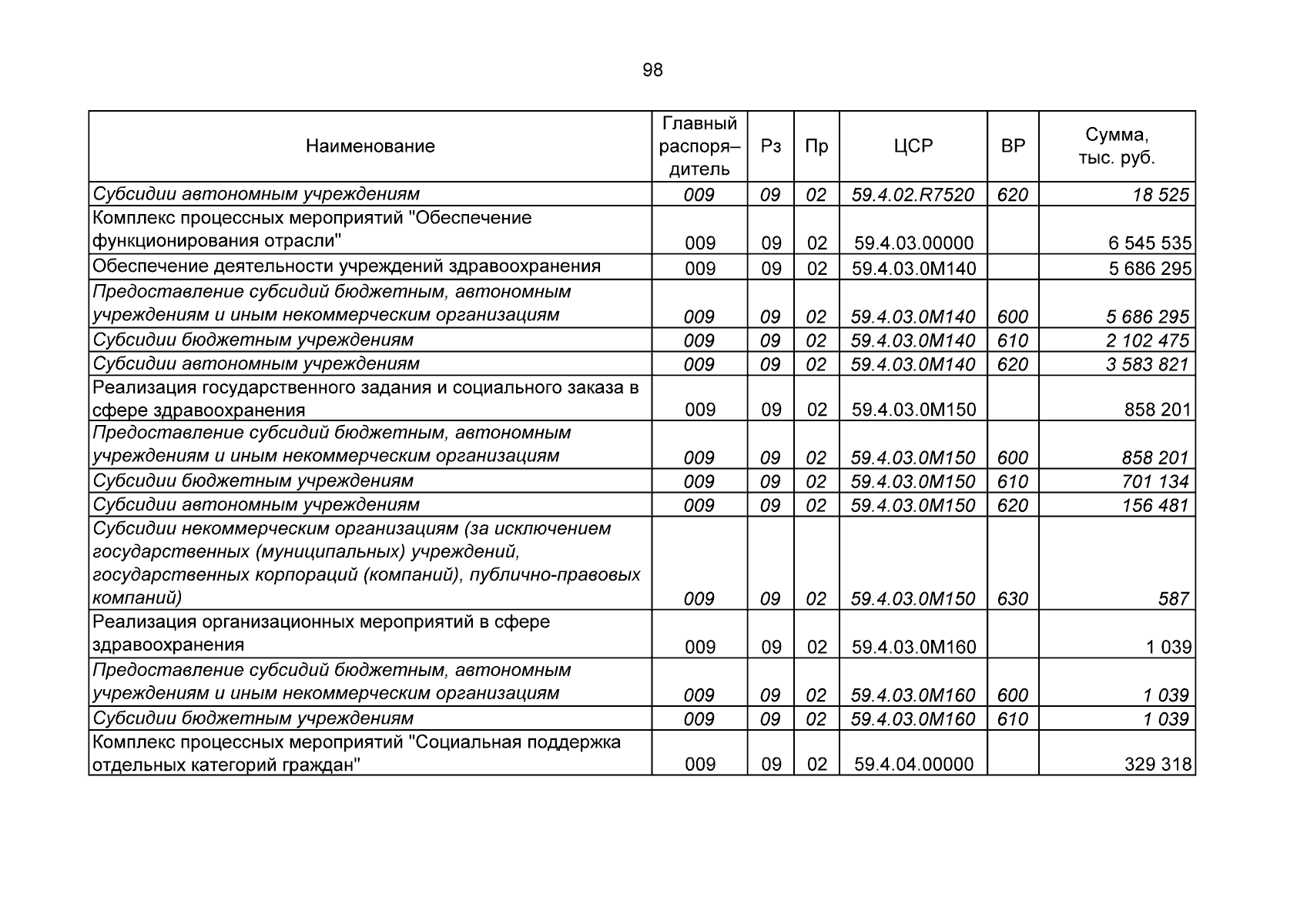 98

| Наименование | Главный распоря–дитель | Рз | Пр | ЦСР | ВР | Сумма, тыс. руб. |
|---|---|---|---|---|---|---|
| Субсидии автономным учреждениям | 009 | 09 | 02 | 59.4.02.R7520 | 620 | 18 525 |
| Комплекс процессных мероприятий "Обеспечение функционирования отрасли" | 009 | 09 | 02 | 59.4.03.00000 | | 6 545 535 |
| Обеспечение деятельности учреждений здравоохранения | 009 | 09 | 02 | 59.4.03.0М140 | | 5 686 295 |
| Предоставление субсидий бюджетным, автономным учреждениям и иным некоммерческим организациям | 009 | 09 | 02 | 59.4.03.0М140 | 600 | 5 686 295 |
| Субсидии бюджетным учреждениям | 009 | 09 | 02 | 59.4.03.0М140 | 610 | 2 102 475 |
| Субсидии автономным учреждениям | 009 | 09 | 02 | 59.4.03.0М140 | 620 | 3 583 821 |
| Реализация государственного задания и социального заказа в сфере здравоохранения | 009 | 09 | 02 | 59.4.03.0М150 | | 858 201 |
| Предоставление субсидий бюджетным, автономным учреждениям и иным некоммерческим организациям | 009 | 09 | 02 | 59.4.03.0М150 | 600 | 858 201 |
| Субсидии бюджетным учреждениям | 009 | 09 | 02 | 59.4.03.0М150 | 610 | 701 134 |
| Субсидии автономным учреждениям | 009 | 09 | 02 | 59.4.03.0М150 | 620 | 156 481 |
| Субсидии некоммерческим организациям (за исключением государственных (муниципальных) учреждений, государственных корпораций (компаний), публично-правовых компаний) | 009 | 09 | 02 | 59.4.03.0М150 | 630 | 587 |
| Реализация организационных мероприятий в сфере здравоохранения | 009 | 09 | 02 | 59.4.03.0М160 | | 1 039 |
| Предоставление субсидий бюджетным, автономным учреждениям и иным некоммерческим организациям | 009 | 09 | 02 | 59.4.03.0М160 | 600 | 1 039 |
| Субсидии бюджетным учреждениям | 009 | 09 | 02 | 59.4.03.0М160 | 610 | 1 039 |
| Комплекс процессных мероприятий "Социальная поддержка отдельных категорий граждан" | 009 | 09 | 02 | 59.4.04.00000 | | 329 318 |